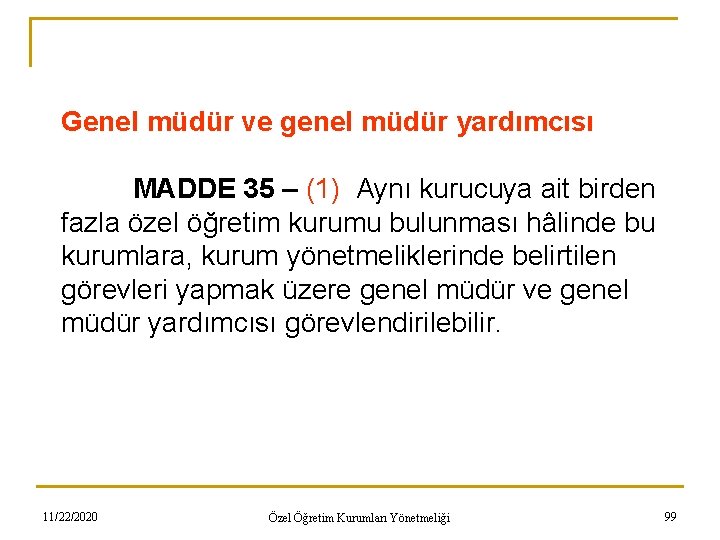 Genel müdür ve genel müdür yardımcısı

MADDE 35 – (1) Aynı kurucuya ait birden fazla özel öğretim kurumu bulunması hâlinde bu kurumlara, kurum yönetmeliklerinde belirtilen görevleri yapmak üzere genel müdür ve genel müdür yardımcısı görevlendirilebilir.

11/22/2020

Özel Öğretim Kurumları Yönetmeliği

99